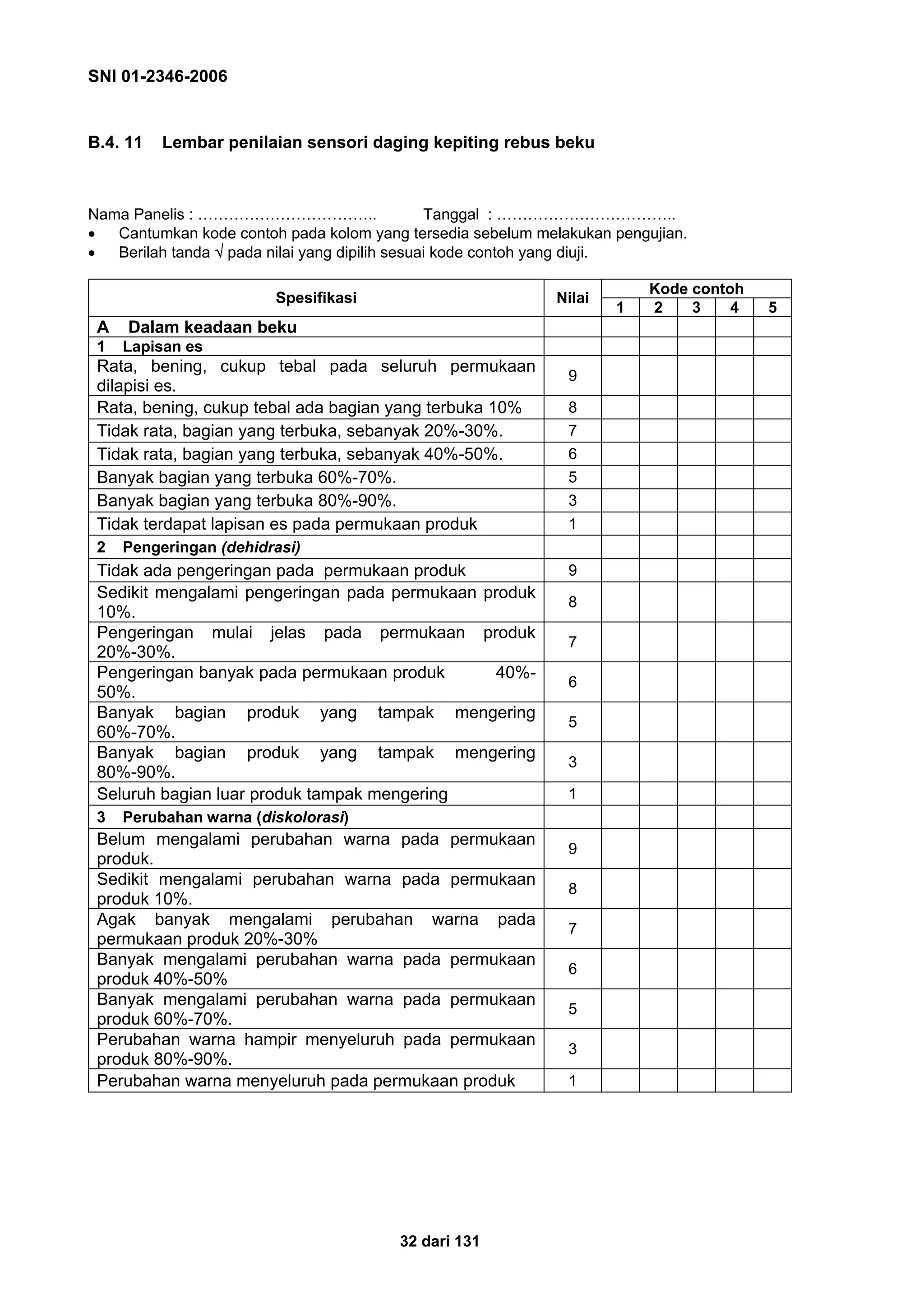 SNI 01-2346-2006

B.4. 11 Lembar penilaian sensori daging kepiting rebus beku

Nama Panelis : ____ Tanggal : ____

• Cantumkan kode contoh pada kolom yang tersedia sebelum melakukan pengujian.
• Berilah tanda √ pada nilai yang dipilih sesuai kode contoh yang diuji.

| Spesifikasi | Nilai | Kode contoh | | | | |
|---|---|---|---|---|---|---|
| | | 1 | 2 | 3 | 4 | 5 |
| A Dalam keadaan beku | | | | | | |
| 1 Lapisan es | | | | | | |
| Rata, bening, cukup tebal pada seluruh permukaan dilapisi es. | 9 | | | | | |
| Rata, bening, cukup tebal ada bagian yang terbuka 10% | 8 | | | | | |
| Tidak rata, bagian yang terbuka, sebanyak 20%-30%. | 7 | | | | | |
| Tidak rata, bagian yang terbuka, sebanyak 40%-50%. | 6 | | | | | |
| Banyak bagian yang terbuka 60%-70%. | 5 | | | | | |
| Banyak bagian yang terbuka 80%-90%. | 3 | | | | | |
| Tidak terdapat lapisan es pada permukaan produk | 1 | | | | | |
| 2 Pengeringan (dehidrasi) | | | | | | |
| Tidak ada pengeringan pada permukaan produk | 9 | | | | | |
| Sedikit mengalami pengeringan pada permukaan produk 10%. | 8 | | | | | |
| Pengeringan mulai jelas pada permukaan produk 20%-30%. | 7 | | | | | |
| Pengeringan banyak pada permukaan produk 40%-50%. | 6 | | | | | |
| Banyak bagian produk yang tampak mengering 60%-70%. | 5 | | | | | |
| Banyak bagian produk yang tampak mengering 80%-90%. | 3 | | | | | |
| Seluruh bagian luar produk tampak mengering | 1 | | | | | |
| 3 Perubahan warna (diskolorasi) | | | | | | |
| Belum mengalami perubahan warna pada permukaan produk. | 9 | | | | | |
| Sedikit mengalami perubahan warna pada permukaan produk 10%. | 8 | | | | | |
| Agak banyak mengalami perubahan warna pada permukaan produk 20%-30% | 7 | | | | | |
| Banyak mengalami perubahan warna pada permukaan produk 40%-50% | 6 | | | | | |
| Banyak mengalami perubahan warna pada permukaan produk 60%-70%. | 5 | | | | | |
| Perubahan warna hampir menyeluruh pada permukaan produk 80%-90%. | 3 | | | | | |
| Perubahan warna menyeluruh pada permukaan produk | 1 | | | | | |

32 dari 131